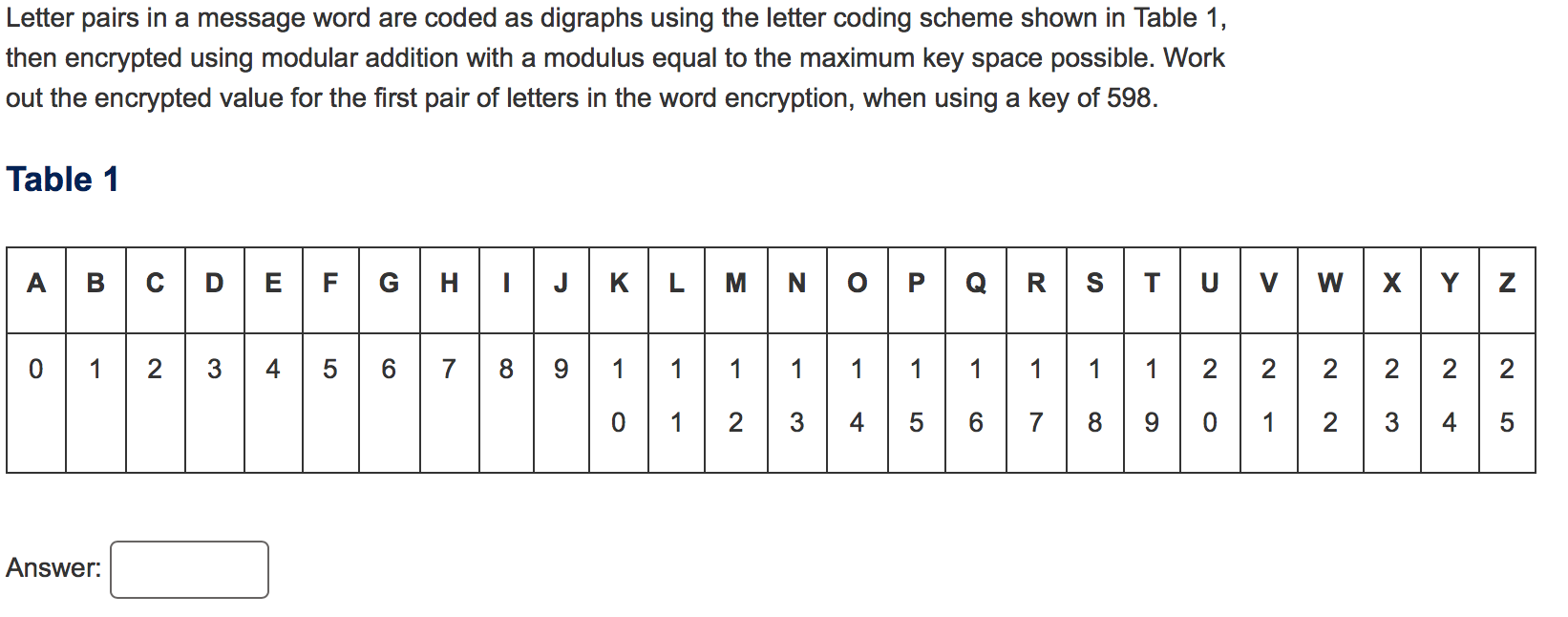 Letter pairs in a message word are coded as digraphs using the letter coding scheme shown in Table 1, then encrypted using modular addition with a modulus equal to the maximum key space possible. Work out the encrypted value for the first pair of letters in the word encryption, when using a key of 598.

Table 1

| A | B | C | D | E | F | G | H | I | J | K | L | M | N | O | P | Q | R | S | T | U | V | W | X | Y | Z |
|---|---|---|---|---|---|---|---|---|---|---|---|---|---|---|---|---|---|---|---|---|---|---|---|---|---|
| 0 | 1 | 2 | 3 | 4 | 5 | 6 | 7 | 8 | 9 | 10 | 11 | 12 | 13 | 14 | 15 | 16 | 17 | 18 | 19 | 20 | 21 | 22 | 23 | 24 | 25 |

Answer: